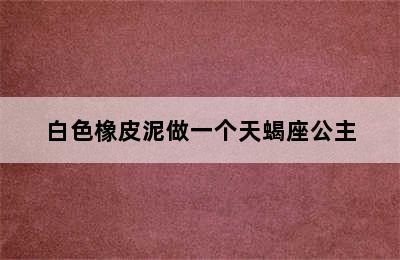 白色橡皮泥做一个天蝎座公主